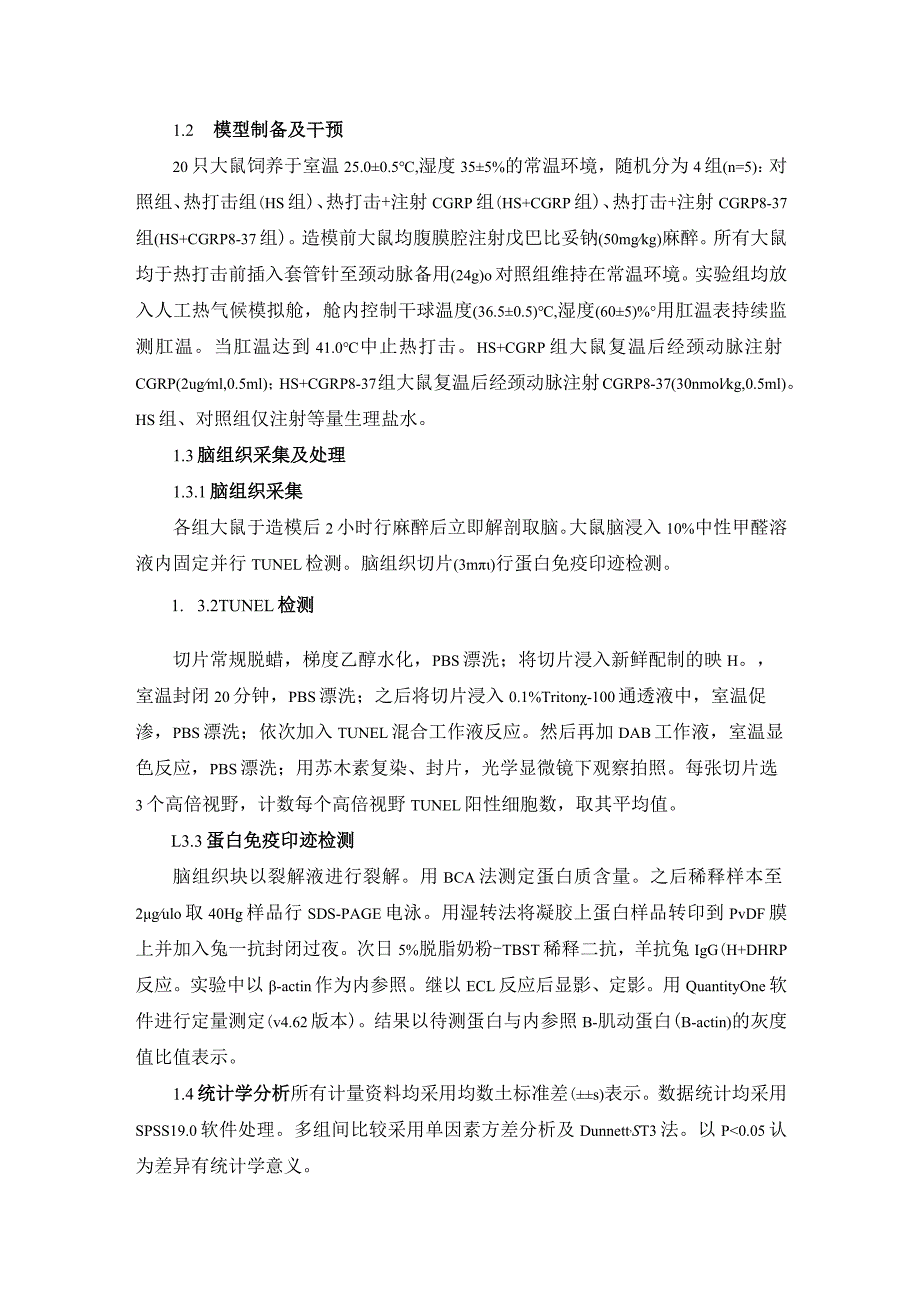 1.2 模型制备及干预

20只大鼠饲养于室温25.0±0.5°C,湿度35±5%的常温环境，随机分为4组(n=5)：对照组、热打击组(HS组)、热打击+注射CGRP组(HS+CGRP组)、热打击+注射CGRP8-37组(HS+CGRP8-37组)。造模前大鼠均腹膜腔注射戊巴比妥钠(50mg/kg)麻醉。所有大鼠均于热打击前插入套管针至颈动脉备用(24g)o对照组维持在常温环境。实验组均放入人工热气候模拟舱，舱内控制干球温度(36.5±0.5)°C,湿度(60±5)%°用肛温表持续监测肛温。当肛温达到41.0°C中止热打击。HS+CGRP组大鼠复温后经颈动脉注射CGRP(2ug/ml,0.5ml)；HS+CGRP8-37组大鼠复温后经颈动脉注射CGRP8-37(30nmol/kg,0.5ml)。HS组、对照组仅注射等量生理盐水。

1.3脑组织采集及处理

1.3.1脑组织采集

各组大鼠于造模后2小时行麻醉后立即解剖取脑。大鼠脑浸入10%中性甲醛溶液内固定并行TUNEL检测。脑组织切片(3mπι)行蛋白免疫印迹检测。

1. 3.2TUNEL检测

切片常规脱蜡，梯度乙醇水化，PBS漂洗；将切片浸入新鲜配制的映H。，室温封闭20分钟，PBS漂洗；之后将切片浸入0.1%Tritonχ-100通透液中，室温促渗，PBS漂洗；依次加入TUNEL混合工作液反应。然后再加DAB工作液，室温显色反应，PBS漂洗；用苏木素复染、封片，光学显微镜下观察拍照。每张切片选3个高倍视野，计数每个高倍视野TUNEL阳性细胞数，取其平均值。

L3.3蛋白免疫印迹检测

脑组织块以裂解液进行裂解。用BCA法测定蛋白质含量。之后稀释样本至2μg/ulo取40Hg样品行SDS-PAGE电泳。用湿转法将凝胶上蛋白样品转印到PvDF膜上并加入兔一抗封闭过夜。次日5%脱脂奶粉-TBST稀释二抗，羊抗兔IgG(H+DHRP反应。实验中以β-actin作为内参照。继以ECL反应后显影、定影。用QuantityOne软件进行定量测定(v4.62版本)。结果以待测蛋白与内参照B-肌动蛋白(B-actin)的灰度值比值表示。

1.4统计学分析所有计量资料均采用均数土标准差(±±s)表示。数据统计均采用SPSS19.0软件处理。多组间比较采用单因素方差分析及Dunnett'sT3法。以P<0.05认为差异有统计学意义。